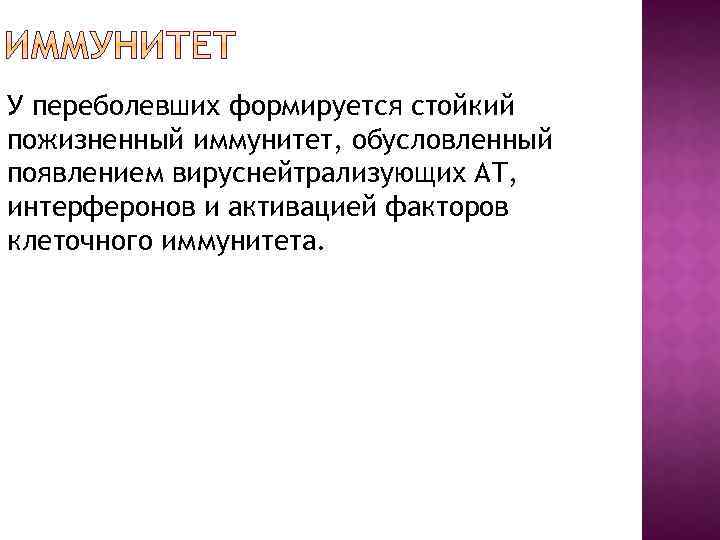 ИММУНИТЕТ

У переболевших формируется стойкий пожизненный иммунитет, обусловленный появлением вируснейтрализующих АТ, интерферонов и активацией факторов клеточного иммунитета.